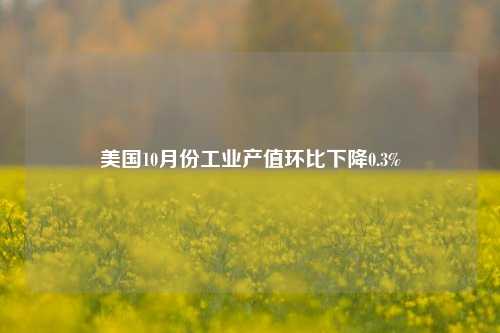 美国10月份工业产值环比下降0.3%